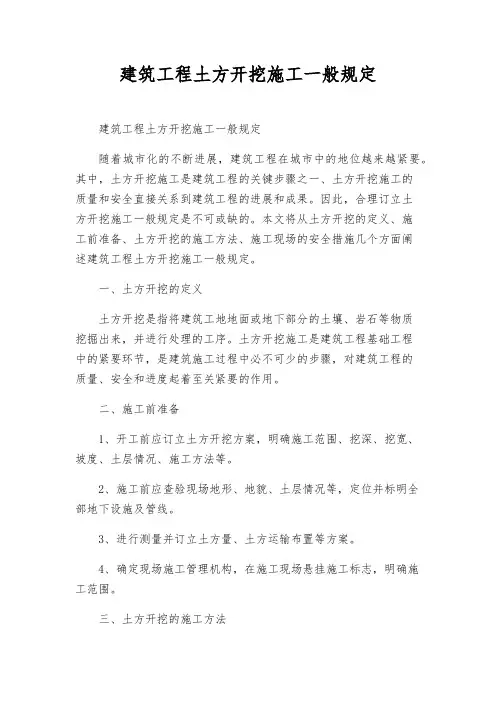 建筑工程土方开挖施工一般规定

建筑工程土方开挖施工一般规定

随着城市化的不断进展，建筑工程在城市中的地位越来越紧要。其中，土方开挖施工是建筑工程的关键步骤之一、土方开挖施工的质量和安全直接关系到建筑工程的进展和成果。因此，合理订立土方开挖施工一般规定是不可或缺的。本文将从土方开挖的定义、施工前准备、土方开挖的施工方法、施工现场的安全措施几个方面阐述建筑工程土方开挖施工一般规定。

一、土方开挖的定义

土方开挖是指将建筑工地地面或地下部分的土壤、岩石等物质挖掘出来，并进行处理的工序。土方开挖施工是建筑工程基础工程中的紧要环节，是建筑施工过程中必不可少的步骤，对建筑工程的质量、安全和进度起着至关紧要的作用。

二、施工前准备

1、开工前应订立土方开挖方案，明确施工范围、挖深、挖宽、坡度、土层情况、施工方法等。

2、施工前应查验现场地形、地貌、土层情况等，定位并标明全部地下设施及管线。

3、进行测量并订立土方量、土方运输布置等方案。

4、确定现场施工管理机构，在施工现场悬挂施工标志，明确施工范围。

三、土方开挖的施工方法